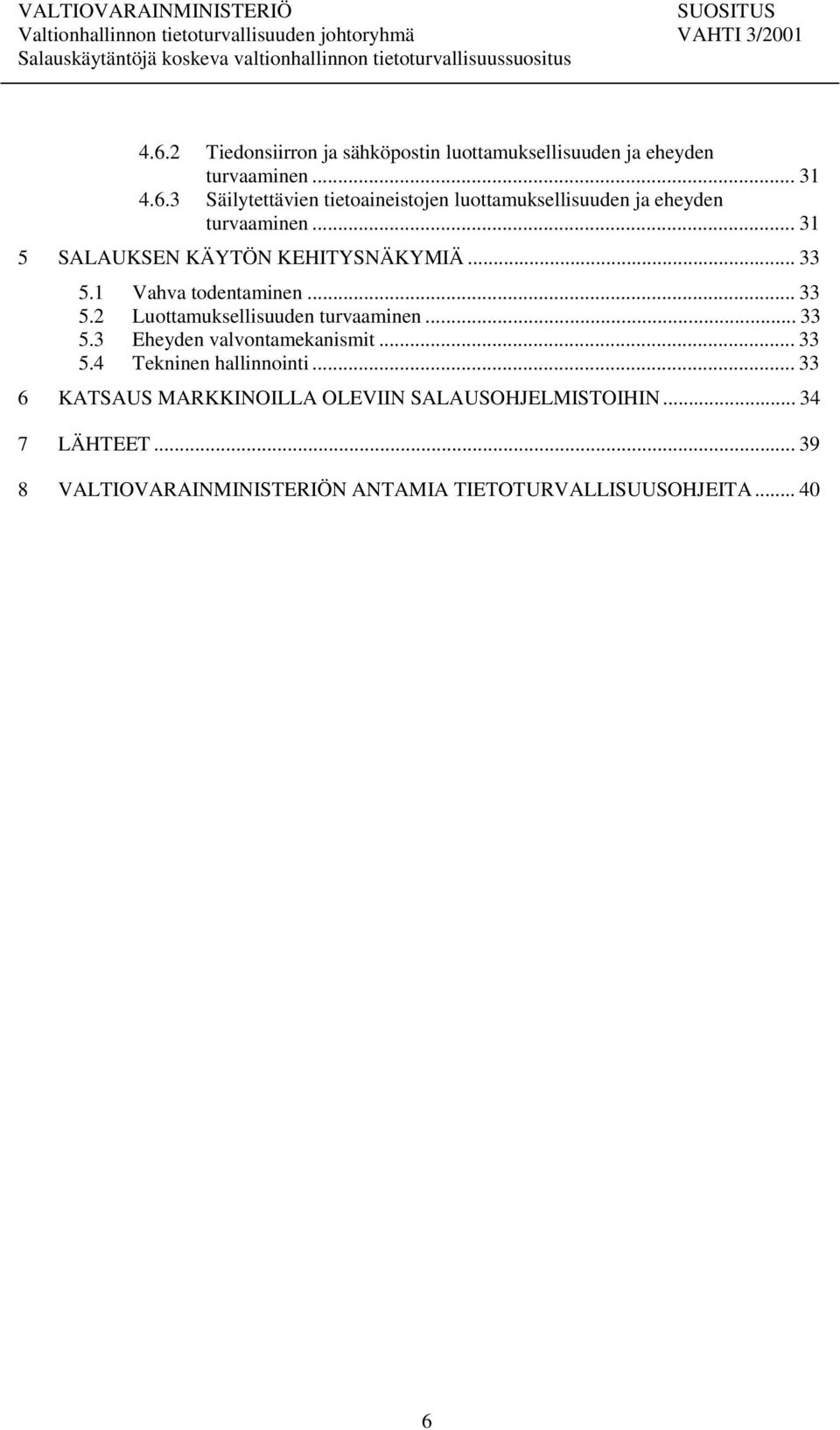 VALTIOVARAINMINISTERIÖ SUOSITUS
Valtionhallinnon tietoturvallisuuden johtoryhmä VAHTI 3/2001
Salauskäytäntöjä koskeva valtionhallinnon tietoturvallisuussuositus

4.6.2 Tiedonsiirron ja sähköpostin luottamuksellisuuden ja eheyden turvaaminen ... 31
4.6.3 Säilytettävien tietoaineistojen luottamuksellisuuden ja eheyden turvaaminen ... 31
5 SALAUKSEN KÄYTÖN KEHITYSNÄKYMIÄ ... 33
5.1 Vahva todentaminen ... 33
5.2 Luottamuksellisuuden turvaaminen ... 33
5.3 Eheyden valvontamekanismit ... 33
5.4 Tekninen hallinnointi ... 33
6 KATSAUS MARKKINOILLA OLEVIIN SALAUSOHJELMISTOIHIN ... 34
7 LÄHTEET ... 39
8 VALTIOVARAINMINISTERIÖN ANTAMIA TIETOTURVALLISUUSOHJEITA ... 40

6